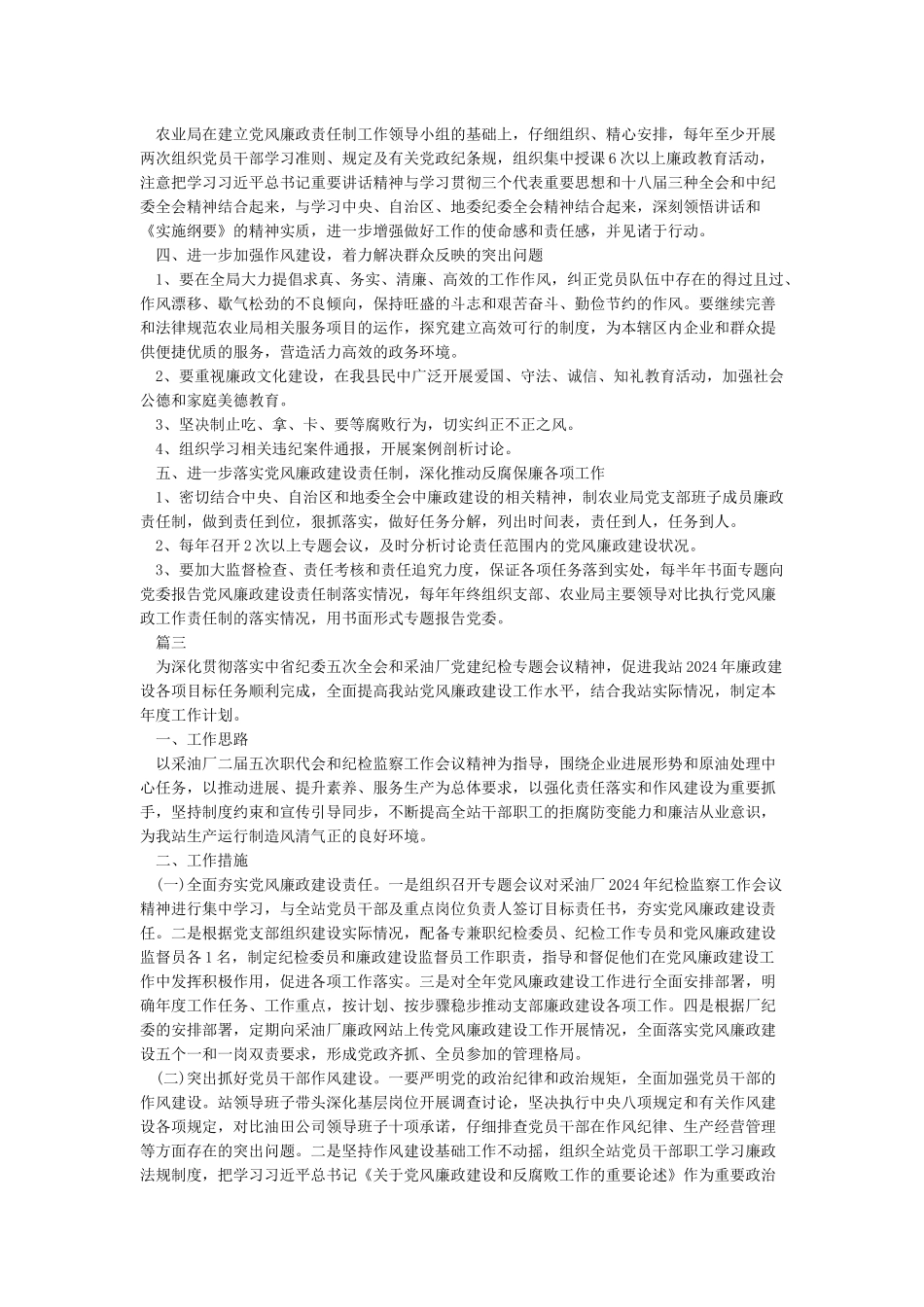 农业局在建立党风廉政责任制工作领导小组的基础上，仔细组织、精心安排，每年至少开展两次组织党员干部学习准则、规定及有关党政纪条规，组织集中授课6次以上廉政教育活动，注意把学习习近平总书记重要讲话精神与学习贯彻三个代表重要思想和十八届三种全会和中纪委全会精神结合起来，与学习中央、自治区、地委纪委全会精神结合起来，深刻领悟讲话和《实施纲要》的精神实质，进一步增强做好工作的使命感和责任感，并见诸于行动。

四、进一步加强作风建设，着力解决群众反映的突出问题

1、要在全局大力提倡求真、务实、清廉、高效的工作作风，纠正党员队伍中存在的得过且过、作风漂移、歇气松劲的不良倾向，保持旺盛的斗志和艰苦奋斗、勤俭节约的作风。要继续完善和法律规范农业局相关服务项目的运作，探究建立高效可行的制度，为本辖区内企业和群众提供便捷优质的服务，营造活力高效的政务环境。

2、要重视廉政文化建设，在我县民中广泛开展爱国、守法、诚信、知礼教育活动，加强社会公德和家庭美德教育。

3、坚决制止吃、拿、卡、要等腐败行为，切实纠正不正之风。

4、组织学习相关违纪案件通报，开展案例剖析讨论。

五、进一步落实党风廉政建设责任制，深化推动反腐保廉各项工作

1、密切结合中央、自治区和地委全会中廉政建设的相关精神，制农业局党支部班子成员廉政责任制，做到责任到位，狠抓落实，做好任务分解，列出时间表，责任到人，任务到人。

2、每年召开2次以上专题会议，及时分析讨论责任范围内的党风廉政建设状况。

3、要加大监督检查、责任考核和责任追究力度，保证各项任务落到实处，每半年书面专题向党委报告党风廉政建设责任制落实情况，每年年终组织支部、农业局主要领导对比执行党风廉政工作责任制的落实情况，用书面形式专题报告党委。

篇三

为深化贯彻落实中省纪委五次全会和采油厂党建纪检专题会议精神，促进我站2024年廉政建设各项目标任务顺利完成，全面提高我站党风廉政建设工作水平，结合我站实际情况，制定本年度工作计划。

一、工作思路

以采油厂二届五次职代会和纪检监察工作会议精神为指导，围绕企业进展形势和原油处理中心任务，以推动进展、提升素养、服务生产为总体要求，以强化责任落实和作风建设为重要抓手，坚持制度约束和宣传引导同步，不断提高全站干部职工的拒腐防变能力和廉洁从业意识，为我站生产运行制造风清气正的良好环境。

二、工作措施

(一)全面夯实党风廉政建设责任。一是组织召开专题会议对采油厂2024年纪检监察工作会议精神进行集中学习，与全站党员干部及重点岗位负责人签订目标责任书，夯实党风廉政建设责任。二是根据党支部组织建设实际情况，配备专兼职纪检委员、纪检工作专员和党风廉政建设监督员各1名，制定纪检委员和廉政建设监督员工作职责，指导和督促他们在党风廉政建设工作中发挥积极作用，促进各项工作落实。三是对全年党风廉政建设工作进行全面安排部署，明确年度工作任务、工作重点，按计划、按步骤稳步推动支部廉政建设各项工作。四是根据厂纪委的安排部署，定期向采油厂廉政网站上传党风廉政建设工作开展情况，全面落实党风廉政建设五个一和一岗双责要求，形成党政齐抓、全员参加的管理格局。

(二)突出抓好党员干部作风建设。一要严明党的政治纪律和政治规矩，全面加强党员干部的作风建设。站领导班子带头深化基层岗位开展调查讨论，坚决执行中央八项规定和有关作风建设各项规定，对比油田公司领导班子十项承诺，仔细排查党员干部在作风纪律、生产经营管理等方面存在的突出问题。二是坚持作风建设基础工作不动摇，组织全站党员干部职工学习廉政法规制度，把学习习近平总书记《关于党风廉政建设和反腐败工作的重要论述》作为重要政治